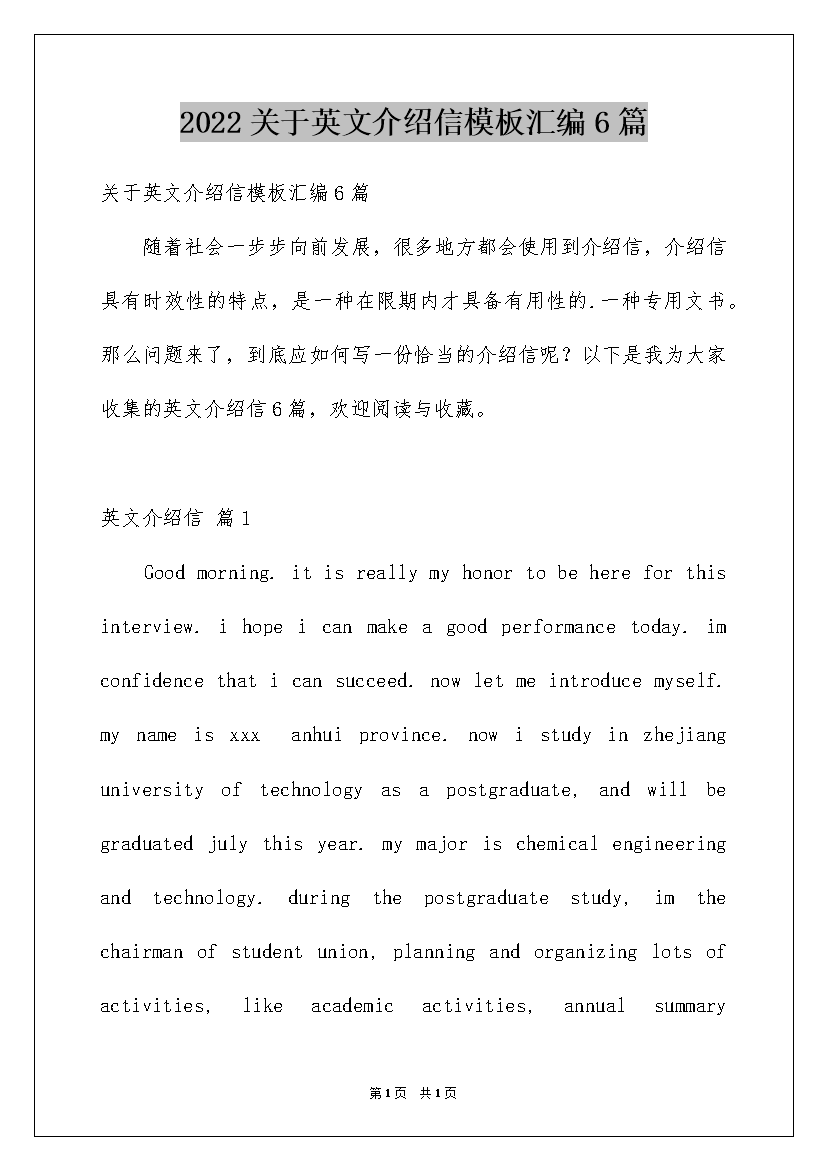 2022关于英文介绍信模板汇编6篇

关于英文介绍信模板汇编6篇

随着社会一步步向前发展，很多地方都会使用到介绍信，介绍信具有时效性的特点，是一种在限期内才具备有用性的.一种专用文书。那么问题来了，到底应如何写一份恰当的介绍信呢？以下是我为大家收集的英文介绍信6篇，欢迎阅读与收藏。

英文介绍信 篇1

Good morning. it is really my honor to be here for this interview. i hope i can make a good performance today. im confidence that i can succeed. now let me introduce myself. my name is xxx anhui province. now i study in zhejiang university of technology as a postgraduate, and will be graduated july this year. my major is chemical engineering and technology. during the postgraduate study, im the chairman of student union, planning and organizing lots of activities, like academic activities, annual summary

第1页 共1页